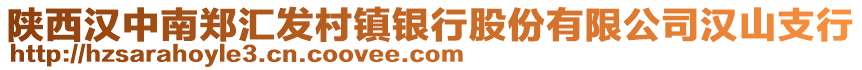 陕西汉中南郑汇发村镇银行股份有限公司汉山支行
http://hzsarahoyle3.cn.coovee.com